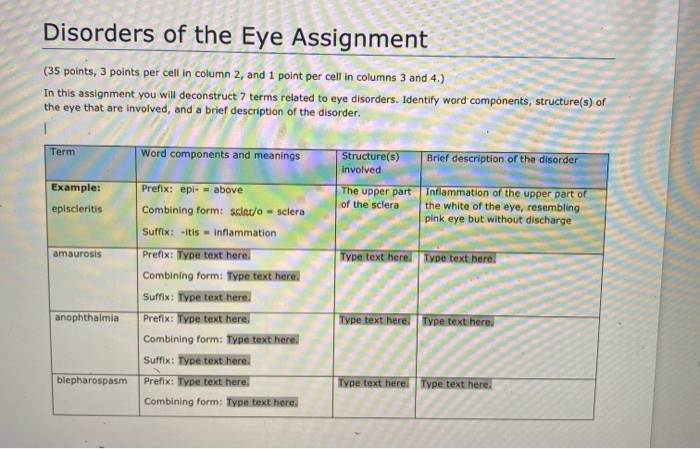 Disorders of the Eye Assignment

(35 points, 3 points per cell in column 2, and 1 point per cell in columns 3 and 4.)

In this assignment you will deconstruct 7 terms related to eye disorders. Identify word components, structure(s) of the eye that are involved, and a brief description of the disorder.

| Term | Word components and meanings | Structure(s) involved | Brief description of the disorder |
|---|---|---|---|
| **Example:** episcleritis | Prefix: epi- = above Combining form: scler/o = sclera Suffix: -itis = inflammation | The upper part of the sclera | Inflammation of the upper part of the white of the eye, resembling pink eye but without discharge |
| amaurosis | Prefix: Type text here. Combining form: Type text here. Suffix: Type text here. | Type text here. | Type text here. |
| anophthalmia | Prefix: Type text here. Combining form: Type text here. Suffix: Type text here. | Type text here. | Type text here. |
| blepharospasm | Prefix: Type text here. Combining form: Type text here. | Type text here. | Type text here. |